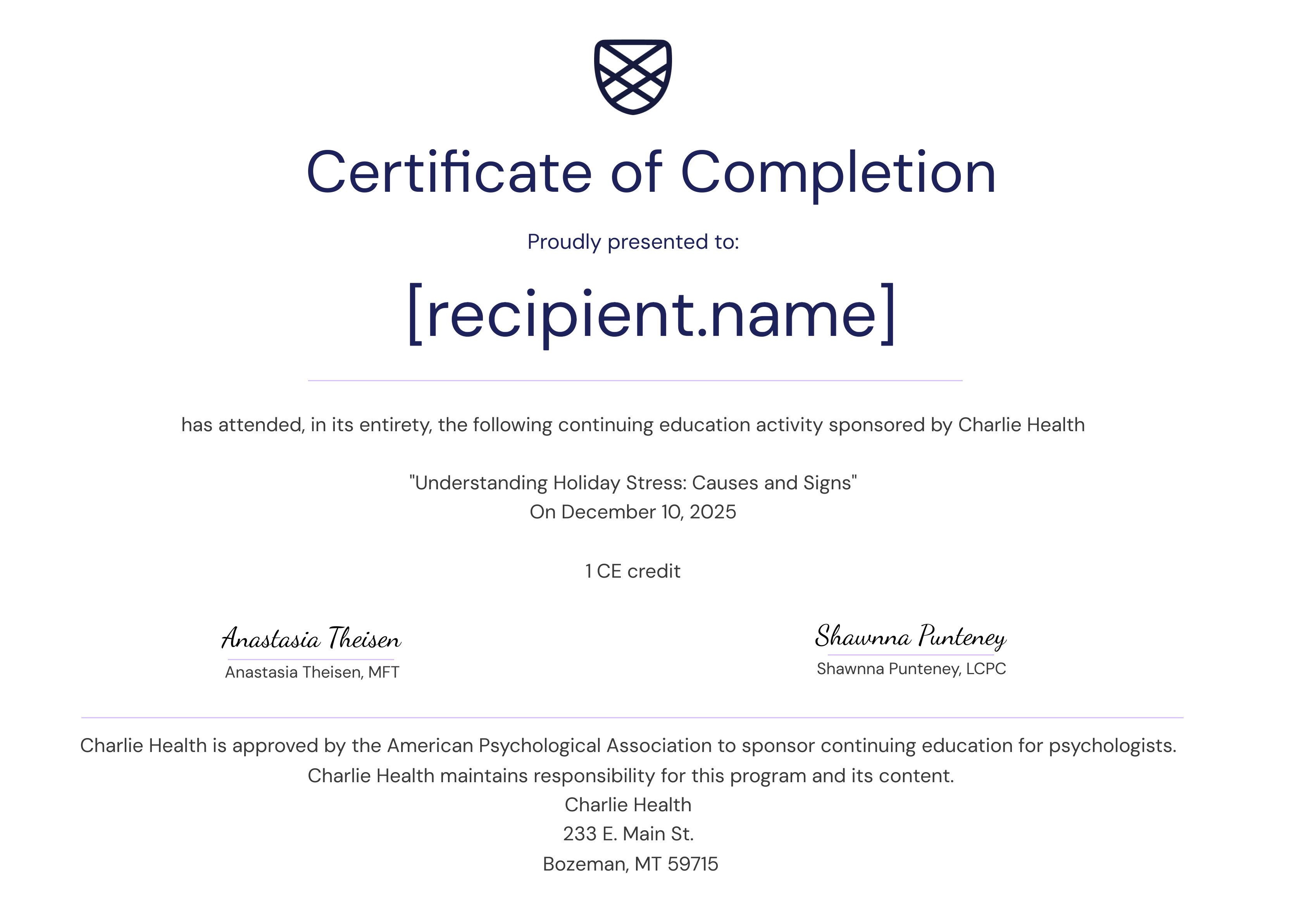 Certificate of Completion

Proudly presented to:

[recipient.name]

has attended, in its entirety, the following continuing education activity sponsored by Charlie Health

"Understanding Holiday Stress: Causes and Signs"
On December 10, 2025

1 CE credit

Anastasia Theisen
Anastasia Theisen, MFT

Shawnna Punteney
Shawnna Punteney, LCPC

Charlie Health is approved by the American Psychological Association to sponsor continuing education for psychologists.
Charlie Health maintains responsibility for this program and its content.
Charlie Health
233 E. Main St.
Bozeman, MT 59715